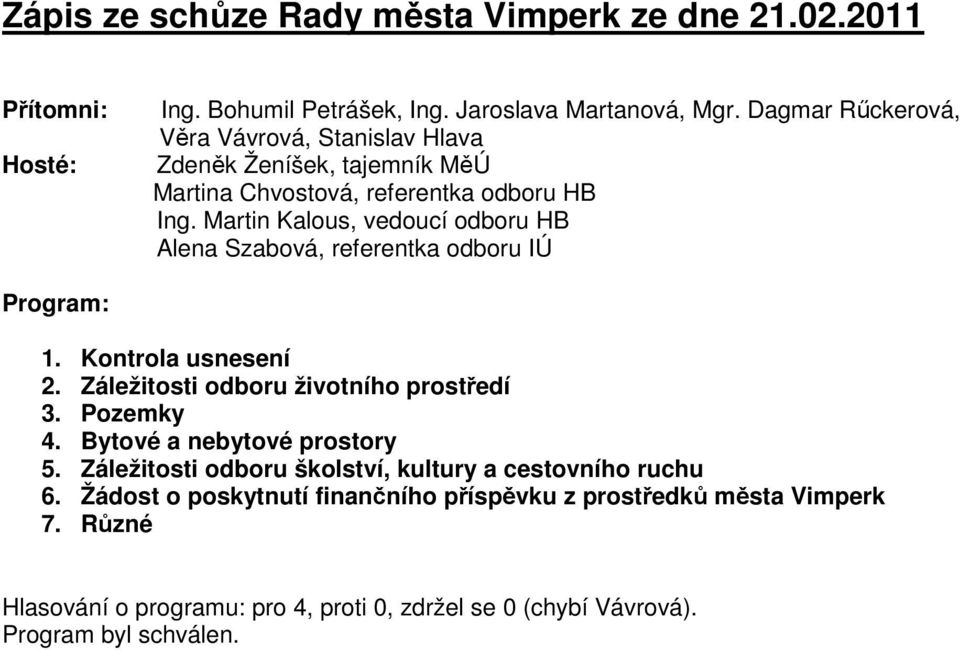 Zápis ze schůze Rady města Vimperk ze dne 21.02.2011

Přítomni: Ing. Bohumil Petrášek, Ing. Jaroslava Martanová, Mgr. Dagmar Rűckerová, Věra Vávrová, Stanislav Hlava

Hosté: Zdeněk Ženíšek, tajemník MěÚ
Martina Chvostová, referentka odboru HB
Ing. Martin Kalous, vedoucí odboru HB
Alena Szabová, referentka odboru IÚ

Program:

1. Kontrola usnesení
2. Záležitosti odboru životního prostředí
3. Pozemky
4. Bytové a nebytové prostory
5. Záležitosti odboru školství, kultury a cestovního ruchu
6. Žádost o poskytnutí finančního příspěvku z prostředků města Vimperk
7. Různé

Hlasování o programu: pro 4, proti 0, zdržel se 0 (chybí Vávrová).
Program byl schválen.